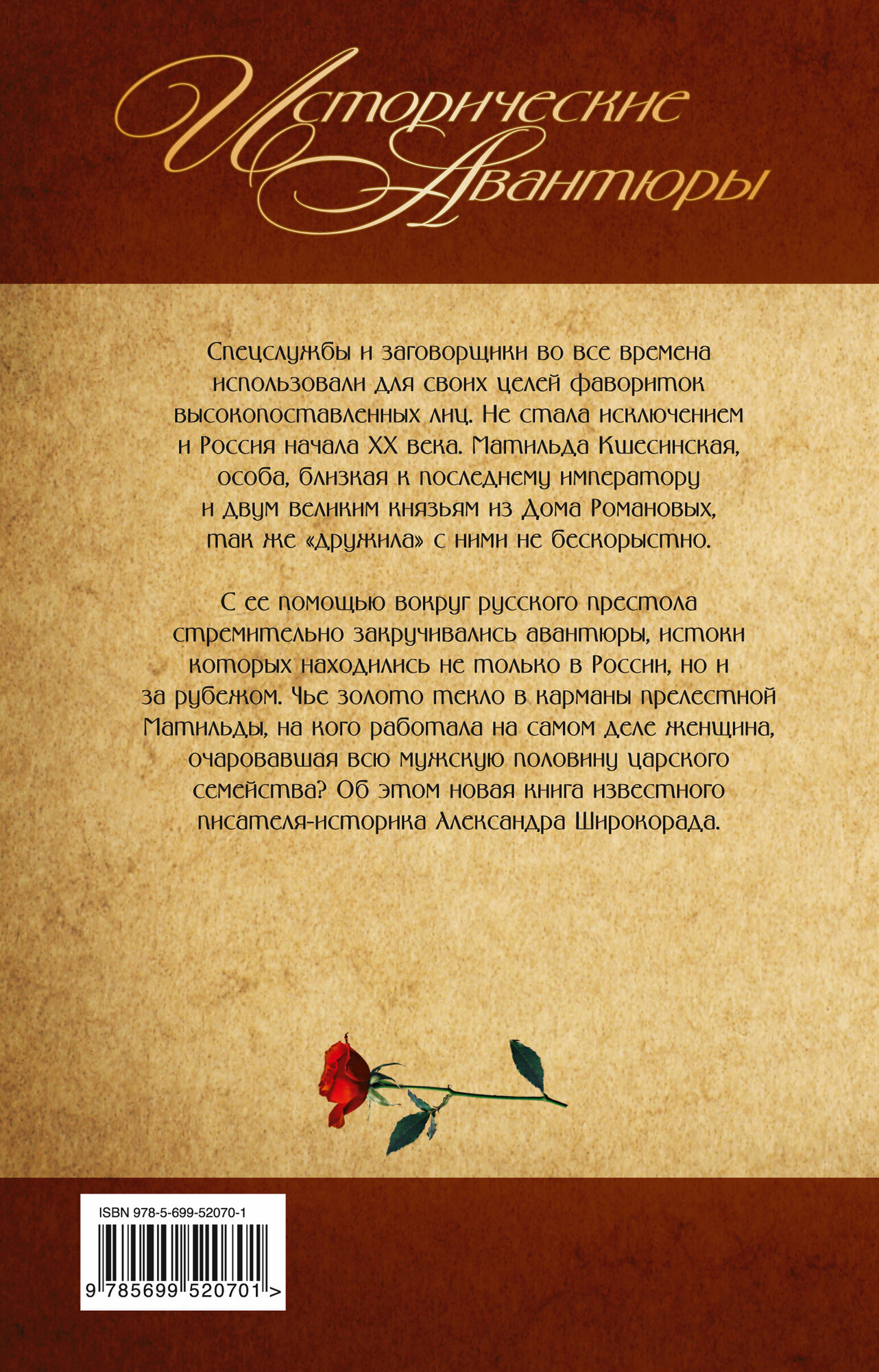 Исторические Авантюры

Спецслужбы и заговорщики во все времена использовали для своих целей фавориток высокопоставленных лиц. Не стала исключением и Россия начала XX века. Матильда Кшесинская, особа, близкая к последнему императору и двум великим князьям из Дома Романовых, так же «дружила» с ними не бескорыстно.

С ее помощью вокруг русского престола стремительно закручивались авантюры, истоки которых находились не только в России, но и за рубежом. Чье золото текло в карманы прелестной Матильды, на кого работала на самом деле женщина, очаровавшая всю мужскую половину царского семейства? Об этом новая книга известного писателя-историка Александра Широкорада.

ISBN 978-5-699-52070-1

9 785699 520701 >